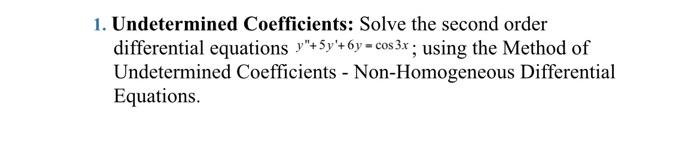 1. Undetermined Coefficients: Solve the second order differential equations $y''+5y'+6y=\cos 3x$ ; using the Method of Undetermined Coefficients - Non-Homogeneous Differential Equations.